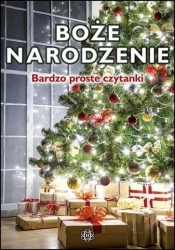 BOŻE NARODZENIE

Bardzo proste czytanki